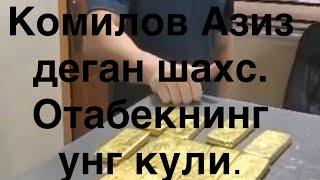 Комилов Азиз деган шахс. Отабекнинг унг кули.